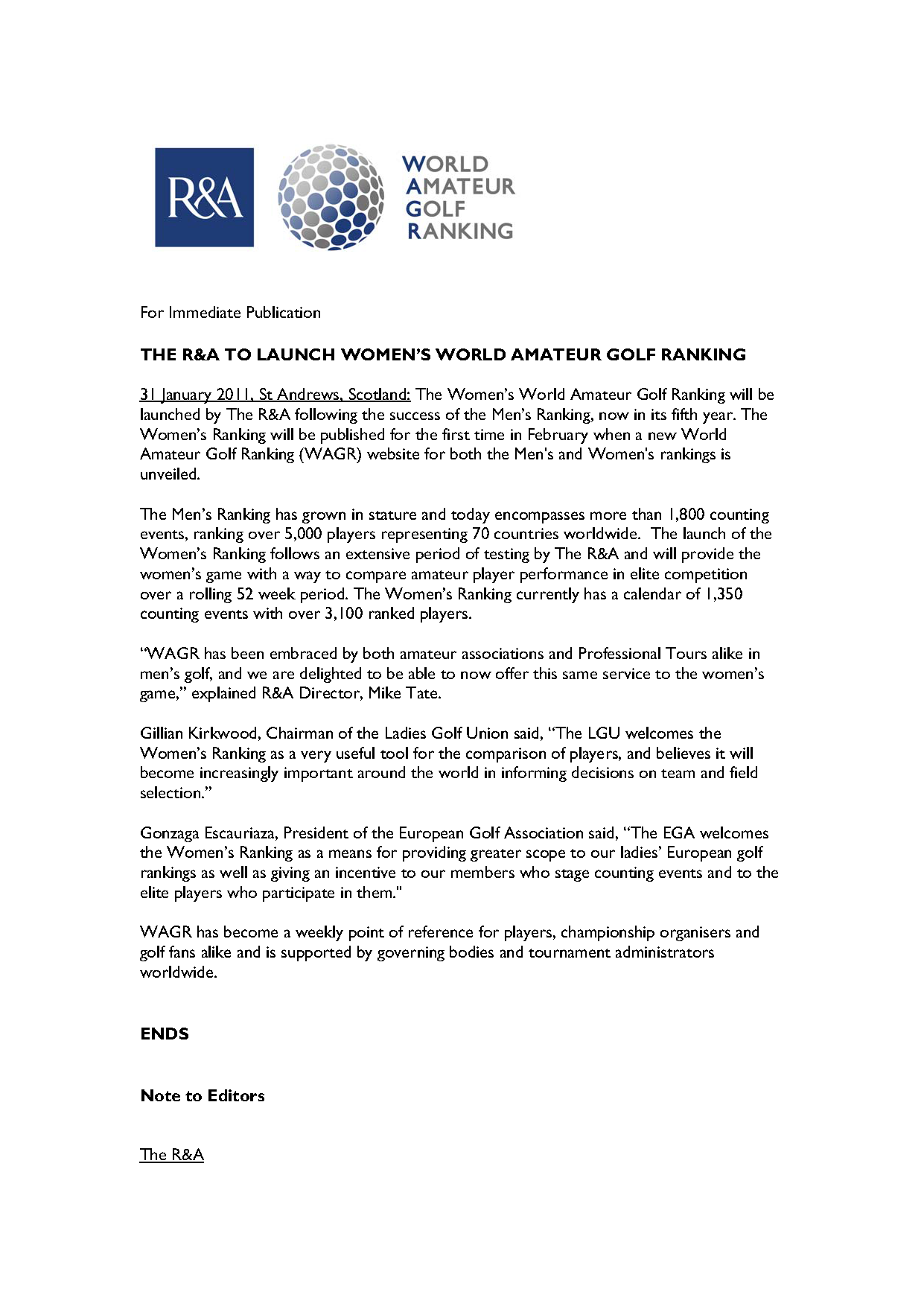 R&A

WORLD AMATEUR GOLF RANKING

For Immediate Publication

THE R&A TO LAUNCH WOMEN'S WORLD AMATEUR GOLF RANKING

31 January 2011, St Andrews, Scotland: The Women's World Amateur Golf Ranking will be launched by The R&A following the success of the Men's Ranking, now in its fifth year. The Women's Ranking will be published for the first time in February when a new World Amateur Golf Ranking (WAGR) website for both the Men's and Women's rankings is unveiled.

The Men's Ranking has grown in stature and today encompasses more than 1,800 counting events, ranking over 5,000 players representing 70 countries worldwide. The launch of the Women's Ranking follows an extensive period of testing by The R&A and will provide the women's game with a way to compare amateur player performance in elite competition over a rolling 52 week period. The Women's Ranking currently has a calendar of 1,350 counting events with over 3,100 ranked players.

"WAGR has been embraced by both amateur associations and Professional Tours alike in men's golf, and we are delighted to be able to now offer this same service to the women's game," explained R&A Director, Mike Tate.

Gillian Kirkwood, Chairman of the Ladies Golf Union said, "The LGU welcomes the Women's Ranking as a very useful tool for the comparison of players, and believes it will become increasingly important around the world in informing decisions on team and field selection."

Gonzaga Escauriaza, President of the European Golf Association said, "The EGA welcomes the Women's Ranking as a means for providing greater scope to our ladies' European golf rankings as well as giving an incentive to our members who stage counting events and to the elite players who participate in them."

WAGR has become a weekly point of reference for players, championship organisers and golf fans alike and is supported by governing bodies and tournament administrators worldwide.

ENDS

Note to Editors

The R&A